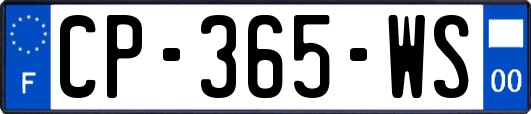 F
CP-365-WS
00